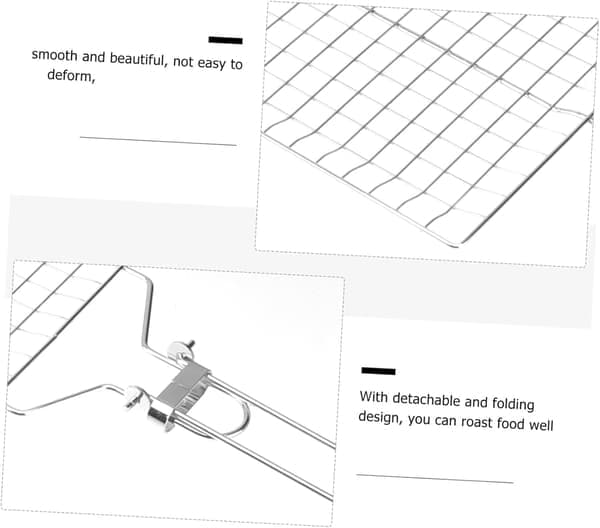 smooth and beautiful, not easy to deform,

With detachable and folding design, you can roast food well